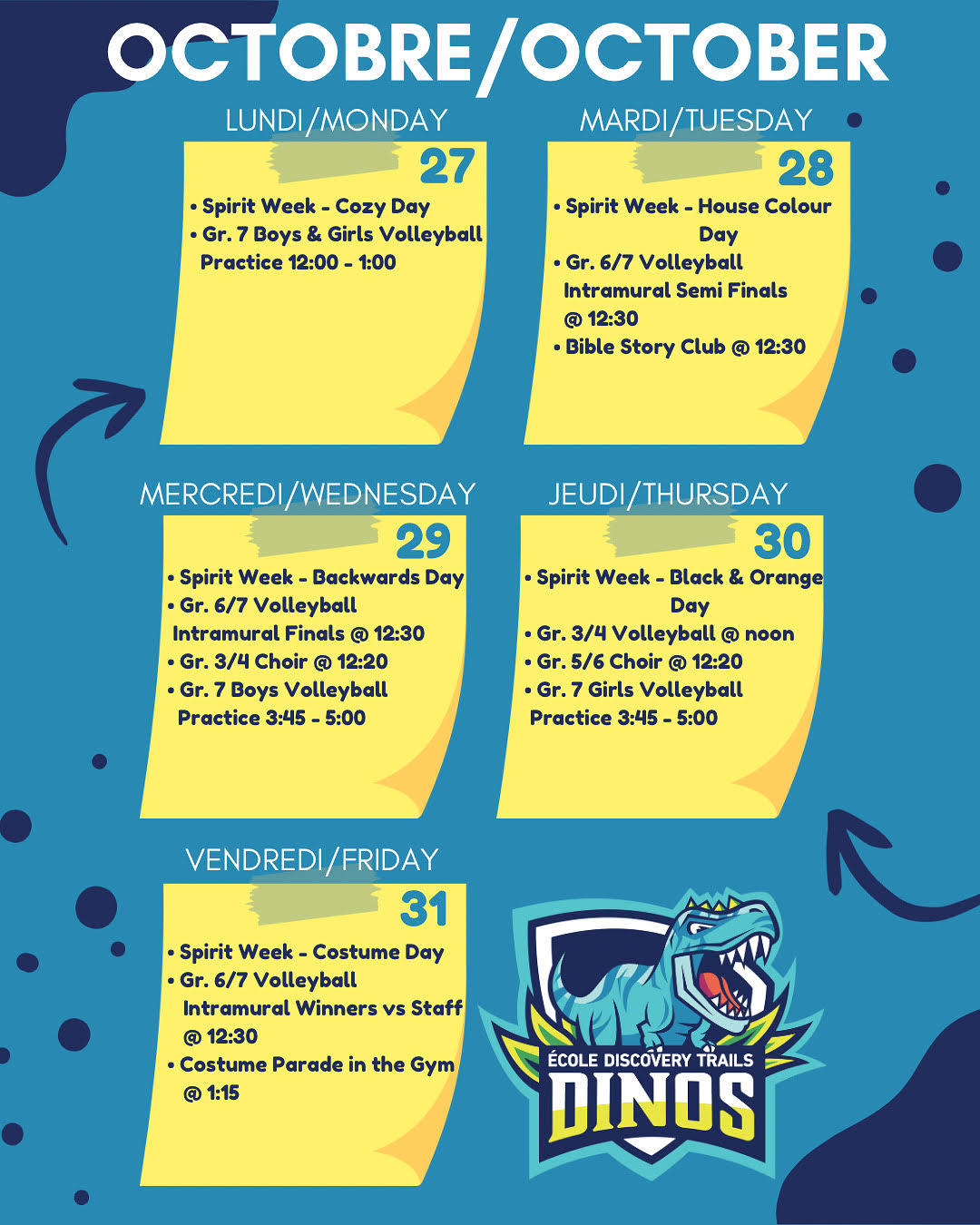 OCTOBRE/OCTOBER

LUNDI/MONDAY

27

• Spirit Week - Cozy Day
• Gr. 7 Boys & Girls Volleyball Practice 12:00 - 1:00

MARDI/TUESDAY

28

• Spirit Week - House Colour Day
• Gr. 6/7 Volleyball Intramural Semi Finals @ 12:30
• Bible Story Club @ 12:30

MERCREDI/WEDNESDAY

29

• Spirit Week - Backwards Day
• Gr. 6/7 Volleyball Intramural Finals @ 12:30
• Gr. 3/4 Choir @ 12:20
• Gr. 7 Boys Volleyball Practice 3:45 - 5:00

JEUDI/THURSDAY

30

• Spirit Week - Black & Orange Day
• Gr. 3/4 Volleyball @ noon
• Gr. 5/6 Choir @ 12:20
• Gr. 7 Girls Volleyball Practice 3:45 - 5:00

VENDREDI/FRIDAY

31

• Spirit Week - Costume Day
• Gr. 6/7 Volleyball Intramural Winners vs Staff @ 12:30
• Costume Parade in the Gym @ 1:15

ÉCOLE DISCOVERY TRAILS
DINOS